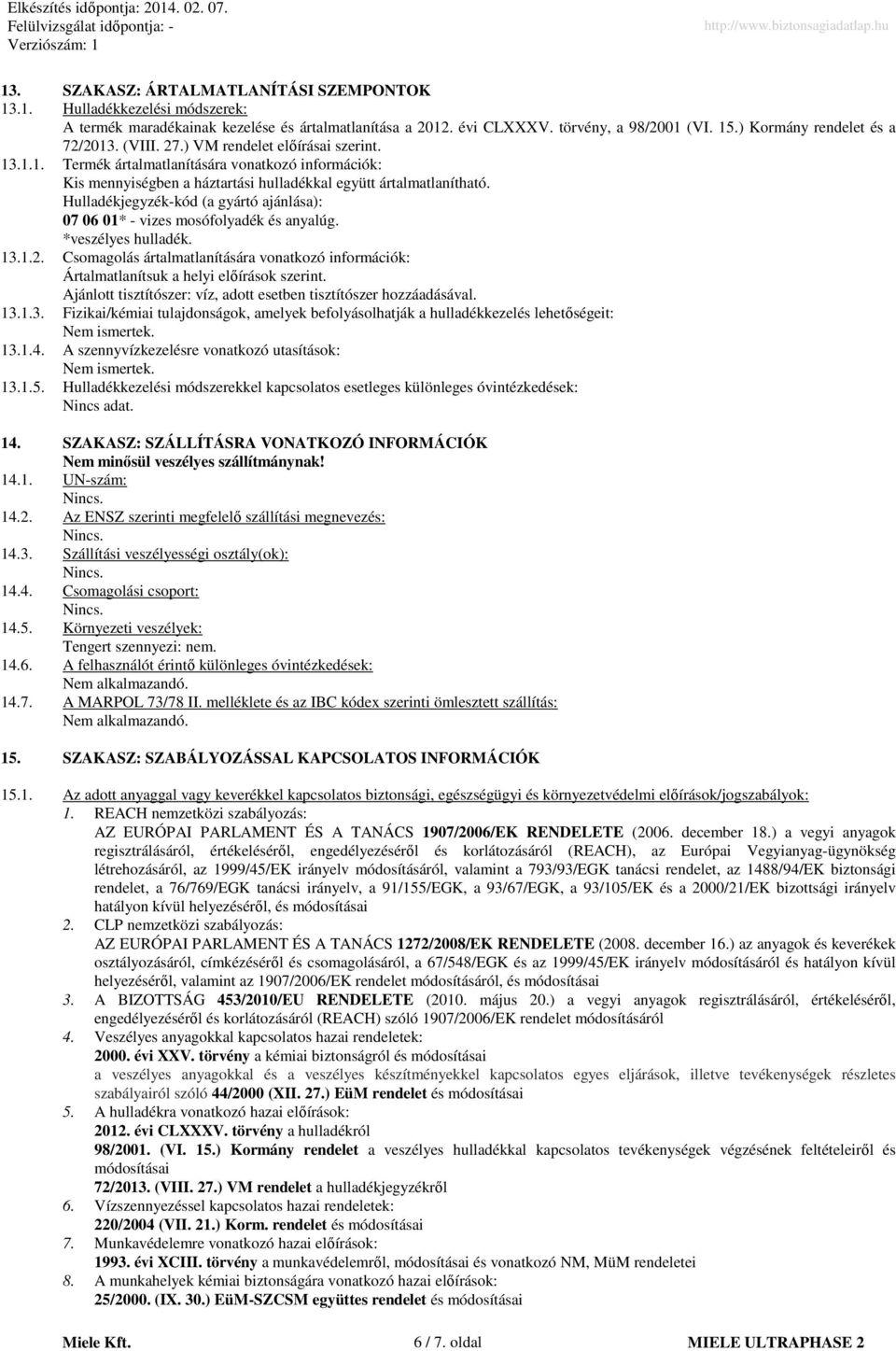 Elkészítés időpontja: 2014. 02. 07.
Felülvizsgálat időpontja: -
Verziószám: 1
http://www.biztonsagiadatlap.hu

13. SZAKASZ: ÁRTALMATLANÍTÁSI SZEMPONTOK
13.1. Hulladékkezelési módszerek:
A termék maradékainak kezelése és ártalmatlanítása a 2012. évi CLXXXV. törvény, a 98/2001 (VI. 15.) Kormány rendelet és a 72/2013. (VIII. 27.) VM rendelet előírásai szerint.
13.1.1. Termék ártalmatlanítására vonatkozó információk:
Kis mennyiségben a háztartási hulladékkal együtt ártalmatlanítható.
Hulladékjegyzék-kód (a gyártó ajánlása):
07 06 01* - vizes mosófolyadék és anyalúg.
*veszélyes hulladék.
13.1.2. Csomagolás ártalmatlanítására vonatkozó információk:
Ártalmatlanítsuk a helyi előírások szerint.
Ajánlott tisztítószer: víz, adott esetben tisztítószer hozzáadásával.
13.1.3. Fizikai/kémiai tulajdonságok, amelyek befolyásolhatják a hulladékkezelés lehetőségeit:
Nem ismertek.
13.1.4. A szennyvízkezelésre vonatkozó utasítások:
Nem ismertek.
13.1.5. Hulladékkezelési módszerekkel kapcsolatos esetleges különleges óvintézkedések:
Nincs adat.

14. SZAKASZ: SZÁLLÍTÁSRA VONATKOZÓ INFORMÁCIÓK
Nem minősül veszélyes szállítmánynak!
14.1. UN-szám:
Nincs.
14.2. Az ENSZ szerinti megfelelő szállítási megnevezés:
Nincs.
14.3. Szállítási veszélyességi osztály(ok):
Nincs.
14.4. Csomagolási csoport:
Nincs.
14.5. Környezeti veszélyek:
Tengert szennyezi: nem.
14.6. A felhasználót érintő különleges óvintézkedések:
Nem alkalmazandó.
14.7. A MARPOL 73/78 II. melléklete és az IBC kódex szerinti ömlesztett szállítás:
Nem alkalmazandó.

15. SZAKASZ: SZABÁLYOZÁSSAL KAPCSOLATOS INFORMÁCIÓK

15.1. Az adott anyaggal vagy keverékkel kapcsolatos biztonsági, egészségügyi és környezetvédelmi előírások/jogszabályok:
1. REACH nemzetközi szabályozás:
AZ EURÓPAI PARLAMENT ÉS A TANÁCS 1907/2006/EK RENDELETE (2006. december 18.) a vegyi anyagok regisztrálásáról, értékeléséről, engedélyezéséről és korlátozásáról (REACH), az Európai Vegyianyag-ügynökség létrehozásáról, az 1999/45/EK irányelv módosításáról, valamint a 793/93/EGK tanácsi rendelet, az 1488/94/EK bizottsági rendelet, a 76/769/EGK tanácsi irányelv, a 91/155/EGK, a 93/67/EGK, a 93/105/EK és a 2000/21/EK bizottsági irányelv hatályon kívül helyezéséről, és módosításai
2. CLP nemzetközi szabályozás:
AZ EURÓPAI PARLAMENT ÉS A TANÁCS 1272/2008/EK RENDELETE (2008. december 16.) az anyagok és keverékek osztályozásáról, címkézéséről és csomagolásáról, a 67/548/EGK és az 1999/45/EK irányelv módosításáról és hatályon kívül helyezéséről, valamint az 1907/2006/EK rendelet módosításáról, és módosításai
3. A BIZOTTSÁG 453/2010/EU RENDELETE (2010. május 20.) a vegyi anyagok regisztrálásáról, értékeléséről, engedélyezéséről és korlátozásáról (REACH) szóló 1907/2006/EK rendelet módosításáról
4. Veszélyes anyagokkal kapcsolatos hazai rendeletek:
2000. évi XXV. törvény a kémiai biztonságról és módosításai
a veszélyes anyagokkal és a veszélyes készítményekkel kapcsolatos egyes eljárások, illetve tevékenységek részletes szabályairól szóló 44/2000 (XII. 27.) EüM rendelet és módosításai
5. A hulladékra vonatkozó hazai előírások:
2012. évi CLXXXV. törvény a hulladékról
98/2001. (VI. 15.) Kormány rendelet a veszélyes hulladékkal kapcsolatos tevékenységek végzésének feltételeiről és módosításai
72/2013. (VIII. 27.) VM rendelet a hulladékjegyzékről
6. Vízszennyezéssel kapcsolatos hazai rendeletek:
220/2004 (VII. 21.) Korm. rendelet és módosításai
7. Munkavédelemre vonatkozó hazai előírások:
1993. évi XCIII. törvény a munkavédelemről, módosításai és vonatkozó NM, MüM rendeletei
8. A munkahelyek kémiai biztonságára vonatkozó hazai előírások:
25/2000. (IX. 30.) EüM-SZCSM együttes rendelet és módosításai

Miele Kft. 6 / 7. oldal MIELE ULTRAPHASE 2